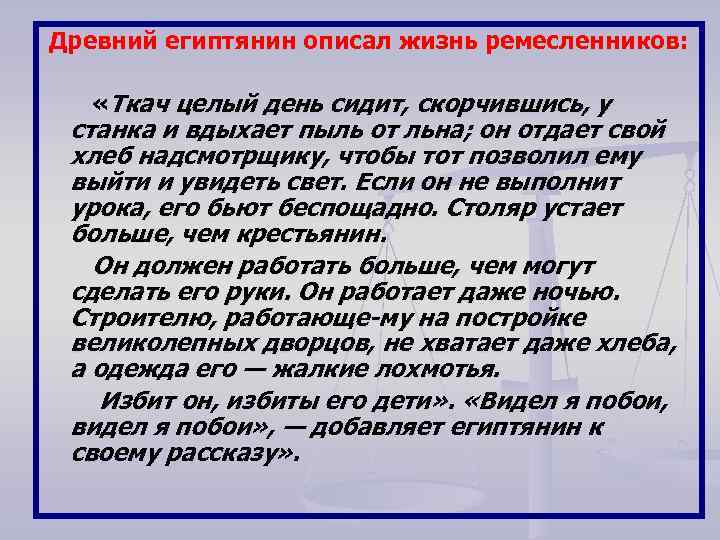 Древний египтянин описал жизнь ремесленников:

«Ткач целый день сидит, скорчившись, у станка и вдыхает пыль от льна; он отдает свой хлеб надсмотрщику, чтобы тот позволил ему выйти и увидеть свет. Если он не выполнит урока, его бьют беспощадно. Столяр устает больше, чем крестьянин.

Он должен работать больше, чем могут сделать его руки. Он работает даже ночью. Строителю, работающе-му на постройке великолепных дворцов, не хватает даже хлеба, а одежда его — жалкие лохмотья.

Избит он, избиты его дети». «Видел я побои, видел я побои», — добавляет египтянин к своему рассказу».